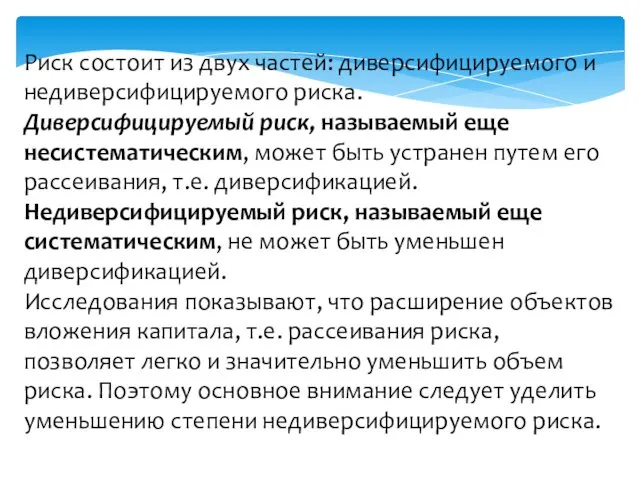 Риск состоит из двух частей: диверсифицируемого и недиверсифицируемого риска.
Диверсифицируемый риск, называемый еще несистематическим, может быть устранен путем его рассеивания, т.е. диверсификацией.
Недиверсифицируемый риск, называемый еще систематическим, не может быть уменьшен диверсификацией.
Исследования показывают, что расширение объектов вложения капитала, т.е. рассеивания риска, позволяет легко и значительно уменьшить объем риска. Поэтому основное внимание следует уделить уменьшению степени недиверсифицируемого риска.